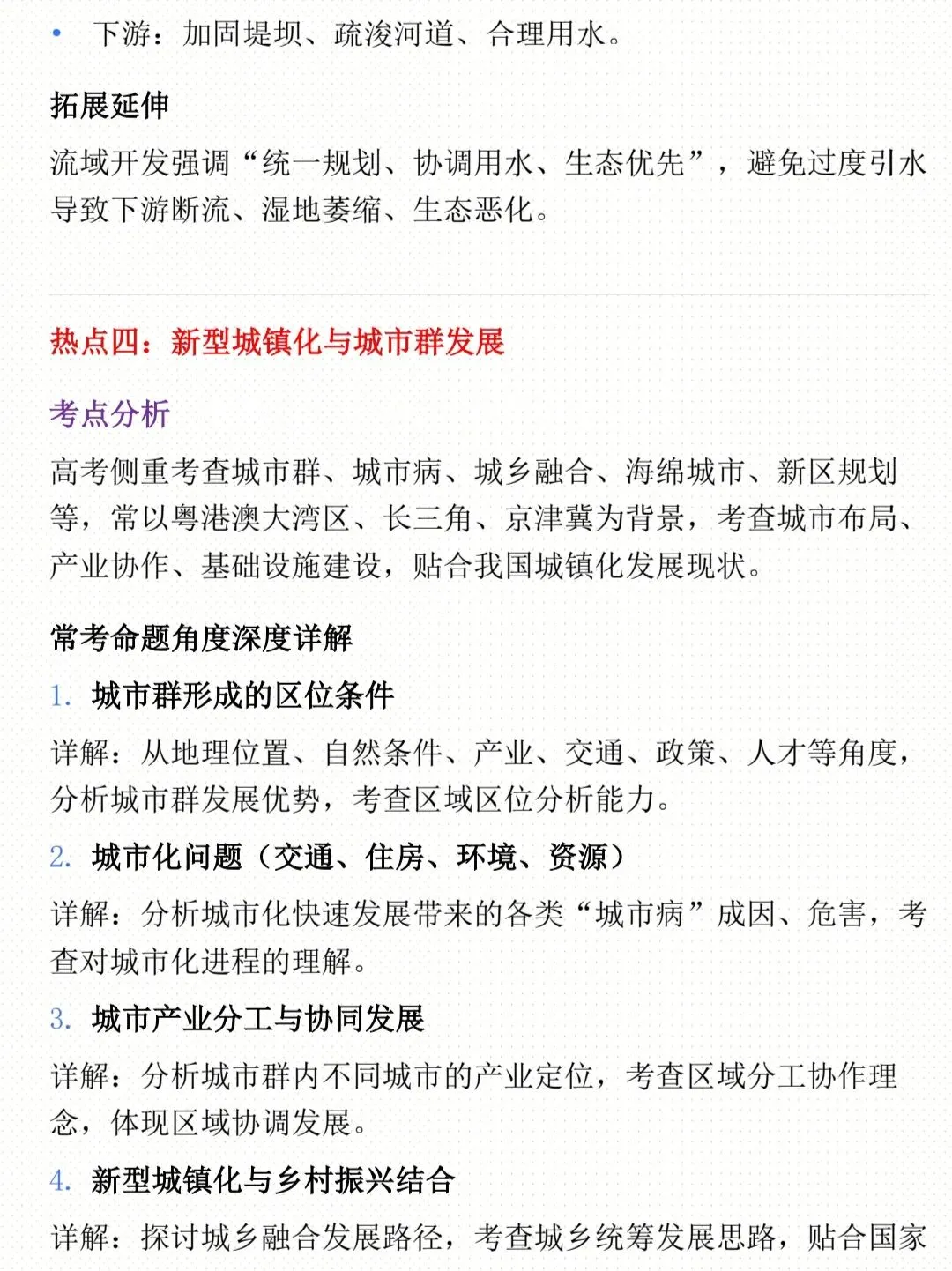 • 下游：加固堤坝、疏浚河道、合理用水。

拓展延伸

流域开发强调“统一规划、协调用水、生态优先”，避免过度引水导致下游断流、湿地萎缩、生态恶化。

热点四：新型城镇化与城市群发展

考点分析

高考侧重考查城市群、城市病、城乡融合、海绵城市、新区规划等，常以粤港澳大湾区、长三角、京津冀为背景，考查城市布局、产业协作、基础设施建设，贴合我国城镇化发展现状。

常考命题角度深度详解

1. 城市群形成的区位条件

详解：从地理位置、自然条件、产业、交通、政策、人才等角度，分析城市群发展优势，考查区域区位分析能力。

2. 城市化问题（交通、住房、环境、资源）

详解：分析城市化快速发展带来的各类“城市病”成因、危害，考查对城市化进程的理解。

3. 城市产业分工与协同发展

详解：分析城市群内不同城市的产业定位，考查区域分工协作理念，体现区域协调发展。

4. 新型城镇化与乡村振兴结合

详解：探讨城乡融合发展路径，考查城乡统筹发展思路，贴合国家